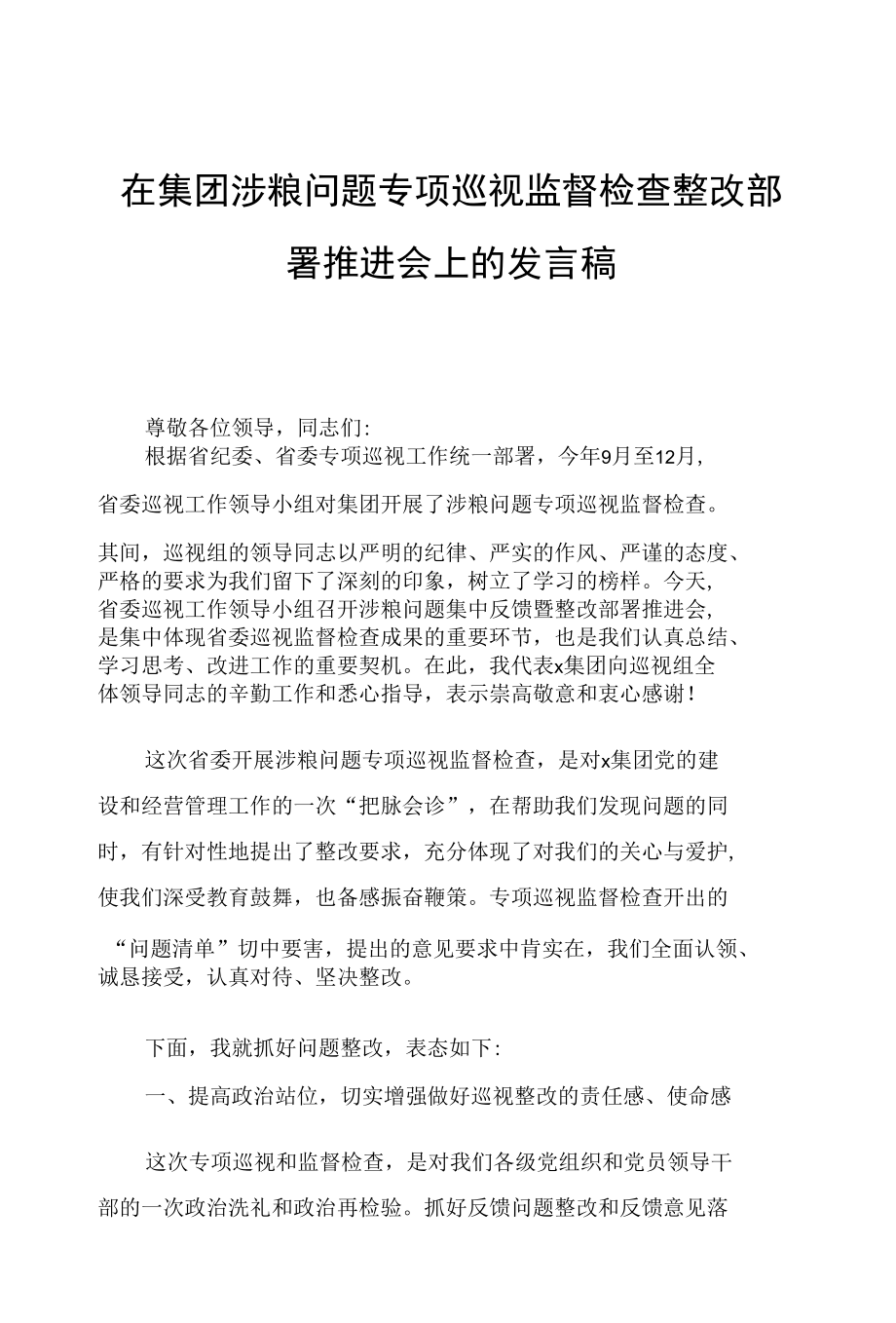 在集团涉粮问题专项巡视监督检查整改部署推进会上的发言稿

尊敬各位领导，同志们:

根据省纪委、省委专项巡视工作统一部署，今年9月至12月，省委巡视工作领导小组对集团开展了涉粮问题专项巡视监督检查。其间，巡视组的领导同志以严明的纪律、严实的作风、严谨的态度、严格的要求为我们留下了深刻的印象，树立了学习的榜样。今天，省委巡视工作领导小组召开涉粮问题集中反馈暨整改部署推进会，是集中体现省委巡视监督检查成果的重要环节，也是我们认真总结、学习思考、改进工作的重要契机。在此，我代表x集团向巡视组全体领导同志的辛勤工作和悉心指导，表示崇高敬意和衷心感谢！

这次省委开展涉粮问题专项巡视监督检查，是对x集团党的建设和经营管理工作的一次“把脉会诊”，在帮助我们发现问题的同时，有针对性地提出了整改要求，充分体现了对我们的关心与爱护，使我们深受教育鼓舞，也备感振奋鞭策。专项巡视监督检查开出的“问题清单”切中要害，提出的意见要求中肯实在，我们全面认领、诚恳接受，认真对待、坚决整改。

下面，我就抓好问题整改，表态如下:

一、提高政治站位，切实增强做好巡视整改的责任感、使命感

这次专项巡视和监督检查，是对我们各级党组织和党员领导干部的一次政治洗礼和政治再检验。抓好反馈问题整改和反馈意见落